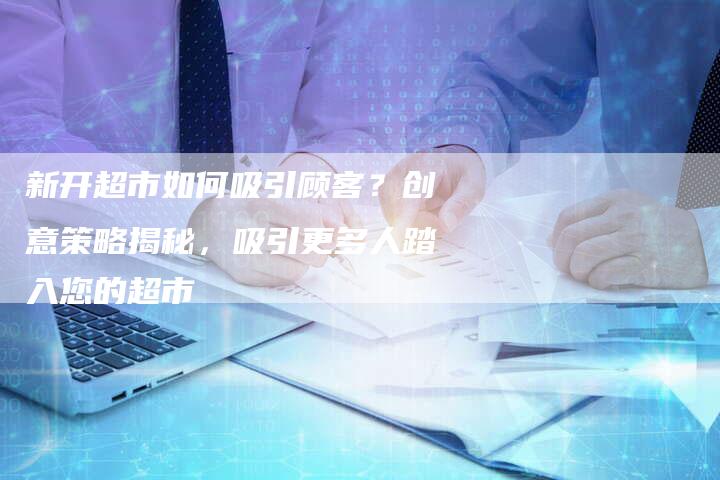 新开超市如何吸引顾客？创意策略揭秘，吸引更多人踏入您的超市